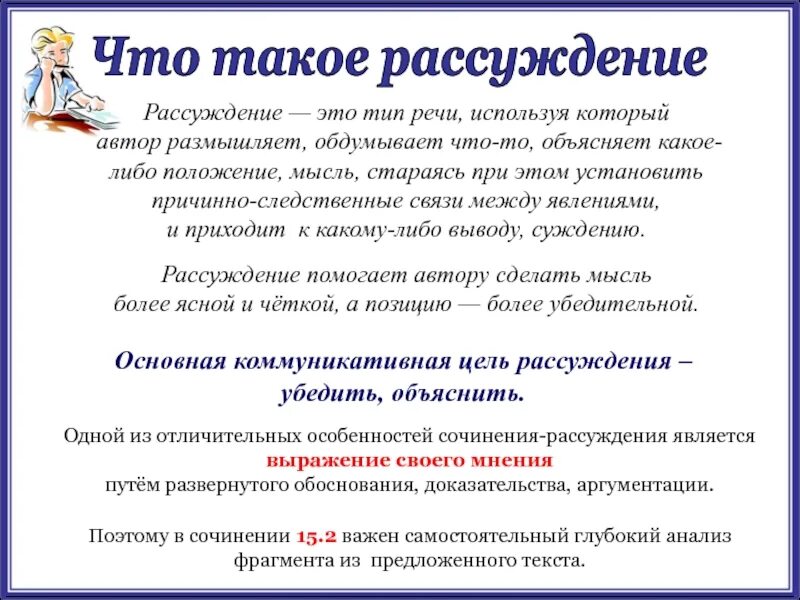 Что такое рассуждение

Рассуждение — это тип речи, используя который автор размышляет, обдумывает что-то, объясняет какое-либо положение, мысль, стараясь при этом установить причинно-следственные связи между явлениями, и приходит к какому-либо выводу, суждению.

Рассуждение помогает автору сделать мысль более ясной и чёткой, а позицию — более убедительной.

Основная коммуникативная цель рассуждения – убедить, объяснить.

Одной из отличительных особенностей сочинения-рассуждения является выражение своего мнения путём развернутого обоснования, доказательства, аргументации.

Поэтому в сочинении 15.2 важен самостоятельный глубокий анализ фрагмента из предложенного текста.